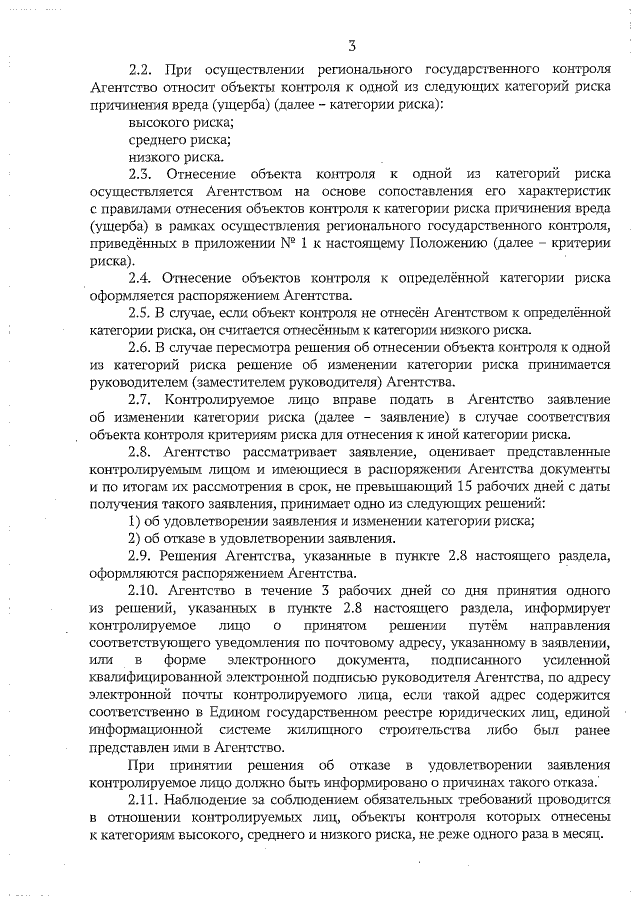 3

2.2. При осуществлении регионального государственного контроля Агентство относит объекты контроля к одной из следующих категорий риска причинения вреда (ущерба) (далее – категории риска):

высокого риска;

среднего риска;

низкого риска.

2.3. Отнесение объекта контроля к одной из категорий риска осуществляется Агентством на основе сопоставления его характеристик с правилами отнесения объектов контроля к категории риска причинения вреда (ущерба) в рамках осуществления регионального государственного контроля, приведённых в приложении № 1 к настоящему Положению (далее – критерии риска).

2.4. Отнесение объектов контроля к определённой категории риска оформляется распоряжением Агентства.

2.5. В случае, если объект контроля не отнесён Агентством к определённой категории риска, он считается отнесённым к категории низкого риска.

2.6. В случае пересмотра решения об отнесении объекта контроля к одной из категорий риска решение об изменении категории риска принимается руководителем (заместителем руководителя) Агентства.

2.7. Контролируемое лицо вправе подать в Агентство заявление об изменении категории риска (далее – заявление) в случае соответствия объекта контроля критериям риска для отнесения к иной категории риска.

2.8. Агентство рассматривает заявление, оценивает представленные контролируемым лицом и имеющиеся в распоряжении Агентства документы и по итогам их рассмотрения в срок, не превышающий 15 рабочих дней с даты получения такого заявления, принимает одно из следующих решений:

1) об удовлетворении заявления и изменении категории риска;

2) об отказе в удовлетворении заявления.

2.9. Решения Агентства, указанные в пункте 2.8 настоящего раздела, оформляются распоряжением Агентства.

2.10. Агентство в течение 3 рабочих дней со дня принятия одного из решений, указанных в пункте 2.8 настоящего раздела, информирует контролируемое лицо о принятом решении путём направления соответствующего уведомления по почтовому адресу, указанному в заявлении, или в форме электронного документа, подписанного усиленной квалифицированной электронной подписью руководителя Агентства, по адресу электронной почты контролируемого лица, если такой адрес содержится соответственно в Едином государственном реестре юридических лиц, единой информационной системе жилищного строительства либо был ранее представлен ими в Агентство.

При принятии решения об отказе в удовлетворении заявления контролируемое лицо должно быть информировано о причинах такого отказа.

2.11. Наблюдение за соблюдением обязательных требований проводится в отношении контролируемых лиц, объекты контроля которых отнесены к категориям высокого, среднего и низкого риска, не реже одного раза в месяц.